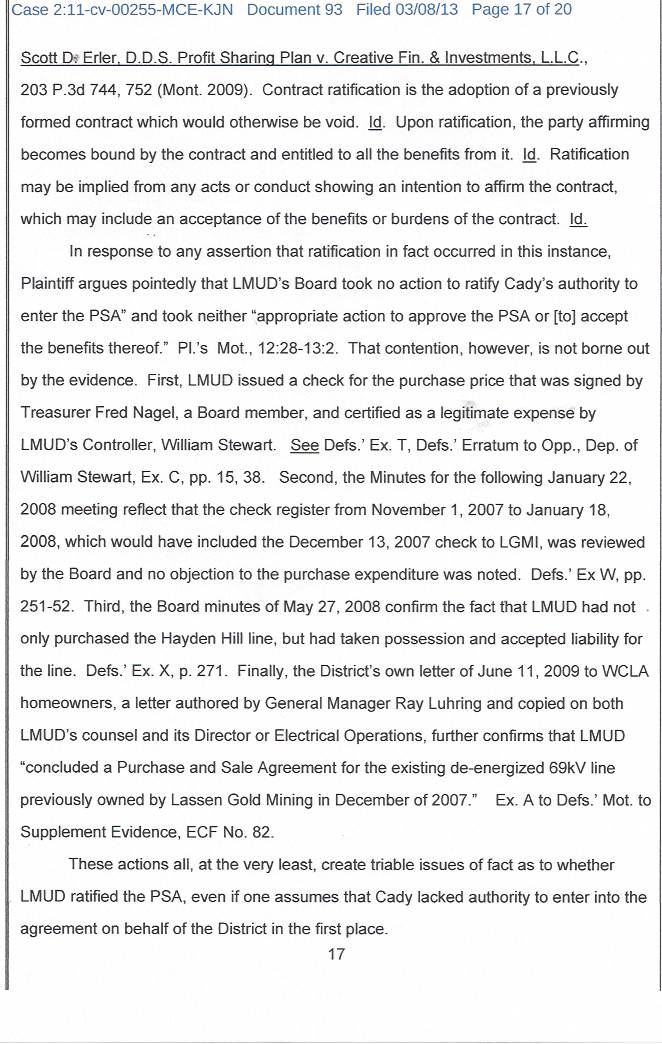 Case 2:11-cv-00255-MCE-KJN Document 93 Filed 03/08/13 Page 17 of 20

Scott D. Erler, D.D.S. Profit Sharing Plan v. Creative Fin. & Investments, L.L.C., 203 P.3d 744, 752 (Mont. 2009). Contract ratification is the adoption of a previously formed contract which would otherwise be void. Id. Upon ratification, the party affirming becomes bound by the contract and entitled to all the benefits from it. Id. Ratification may be implied from any acts or conduct showing an intention to affirm the contract, which may include an acceptance of the benefits or burdens of the contract. Id.

In response to any assertion that ratification in fact occurred in this instance, Plaintiff argues pointedly that LMUD's Board took no action to ratify Cady's authority to enter the PSA" and took neither "appropriate action to approve the PSA or [to] accept the benefits thereof." Pl.'s Mot., 12:28-13:2. That contention, however, is not borne out by the evidence. First, LMUD issued a check for the purchase price that was signed by Treasurer Fred Nagel, a Board member, and certified as a legitimate expense by LMUD's Controller, William Stewart. See Defs.' Ex. T, Defs.' Erratum to Opp., Dep. of William Stewart, Ex. C, pp. 15, 38. Second, the Minutes for the following January 22, 2008 meeting reflect that the check register from November 1, 2007 to January 18, 2008, which would have included the December 13, 2007 check to LGMI, was reviewed by the Board and no objection to the purchase expenditure was noted. Defs.' Ex W, pp. 251-52. Third, the Board minutes of May 27, 2008 confirm the fact that LMUD had not only purchased the Hayden Hill line, but had taken possession and accepted liability for the line. Defs.' Ex. X, p. 271. Finally, the District's own letter of June 11, 2009 to WCLA homeowners, a letter authored by General Manager Ray Luhring and copied on both LMUD's counsel and its Director or Electrical Operations, further confirms that LMUD "concluded a Purchase and Sale Agreement for the existing de-energized 69kV line previously owned by Lassen Gold Mining in December of 2007." Ex. A to Defs.' Mot. to Supplement Evidence, ECF No. 82.

These actions all, at the very least, create triable issues of fact as to whether LMUD ratified the PSA, even if one assumes that Cady lacked authority to enter into the agreement on behalf of the District in the first place.

17